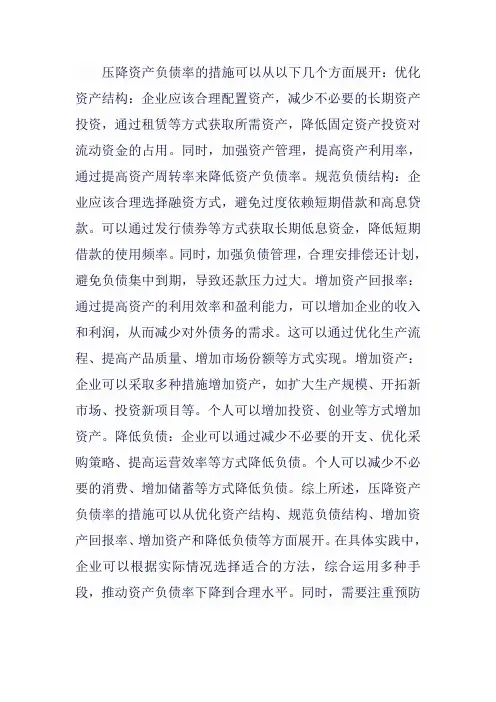 压降资产负债率的措施可以从以下几个方面展开：优化资产结构：企业应该合理配置资产，减少不必要的长期资产投资，通过租赁等方式获取所需资产，降低固定资产投资对流动资金的占用。同时，加强资产管理，提高资产利用率，通过提高资产周转率来降低资产负债率。规范负债结构：企业应该合理选择融资方式，避免过度依赖短期借款和高息贷款。可以通过发行债券等方式获取长期低息资金，降低短期借款的使用频率。同时，加强负债管理，合理安排偿还计划，避免负债集中到期，导致还款压力过大。增加资产回报率：通过提高资产的利用效率和盈利能力，可以增加企业的收入和利润，从而减少对外债务的需求。这可以通过优化生产流程、提高产品质量、增加市场份额等方式实现。增加资产：企业可以采取多种措施增加资产，如扩大生产规模、开拓新市场、投资新项目等。个人可以增加投资、创业等方式增加资产。降低负债：企业可以通过减少不必要的开支、优化采购策略、提高运营效率等方式降低负债。个人可以减少不必要的消费、增加储蓄等方式降低负债。综上所述，压降资产负债率的措施可以从优化资产结构、规范负债结构、增加资产回报率、增加资产和降低负债等方面展开。在具体实践中，企业可以根据实际情况选择适合的方法，综合运用多种手段，推动资产负债率下降到合理水平。同时，需要注重预防